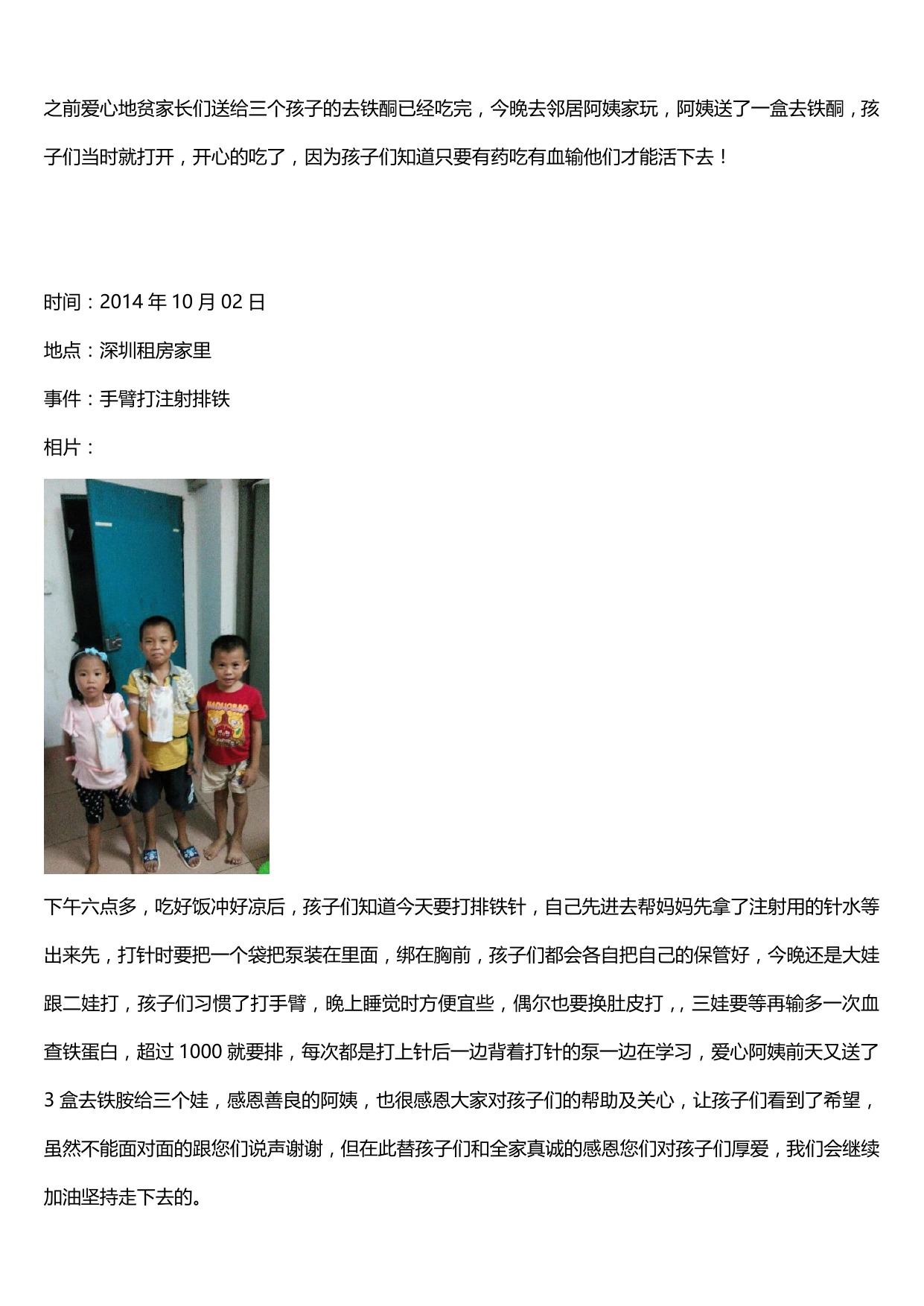 之前爱心地贫家长们送给三个孩子的去铁酮已经吃完，今晚去邻居阿姨家玩，阿姨送了一盒去铁酮，孩子们当时就打开，开心的吃了，因为孩子们知道只要有药吃有血输他们才能活下去！

时间：2014 年 10 月 02 日

地点：深圳租房家里

事件：手臂打注射排铁

相片：

下午六点多，吃好饭冲好凉后，孩子们知道今天要打排铁针，自己先进去帮妈妈先拿了注射用的针水等出来先，打针时要把一个袋把泵装在里面，绑在胸前，孩子们都会各自把自己的保管好，今晚还是大娃跟二娃打，孩子们习惯了打手臂，晚上睡觉时方便宜些，偶尔也要换肚皮打，，三娃要等再输多一次血查铁蛋白，超过 1000 就要排，每次都是打上针后一边背着打针的泵一边在学习，爱心阿姨前天又送了 3 盒去铁胺给三个娃，感恩善良的阿姨，也很感恩大家对孩子们的帮助及关心，让孩子们看到了希望，虽然不能面对面的跟您们说声谢谢，但在此替孩子们和全家真诚的感恩您们对孩子们厚爱，我们会继续加油坚持走下去的。